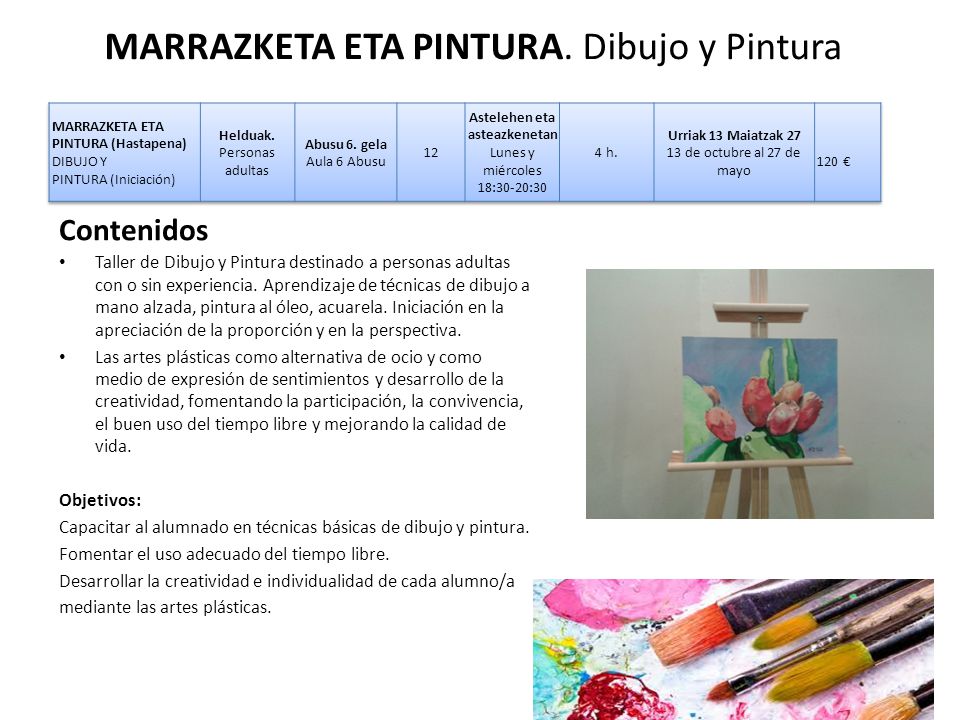 MARRAZKETA ETA PINTURA. Dibujo y Pintura

| MARRAZKETA ETA PINTURA (Hastapena) DIBUJO Y PINTURA (Iniciación) | Helduak. Personas adultas | Abusu 6. gela Aula 6 Abusu | 12 | Astelehen eta asteazkenetan Lunes y miércoles 18:30-20:30 | 4 h. | Urriak 13 Maiatzak 27 13 de octubre al 27 de mayo | 120 € |
|---|---|---|---|---|---|---|---|

Contenidos

• Taller de Dibujo y Pintura destinado a personas adultas con o sin experiencia. Aprendizaje de técnicas de dibujo a mano alzada, pintura al óleo, acuarela. Iniciación en la apreciación de la proporción y en la perspectiva.

• Las artes plásticas como alternativa de ocio y como medio de expresión de sentimientos y desarrollo de la creatividad, fomentando la participación, la convivencia, el buen uso del tiempo libre y mejorando la calidad de vida.

Objetivos:
Capacitar al alumnado en técnicas básicas de dibujo y pintura.
Fomentar el uso adecuado del tiempo libre.
Desarrollar la creatividad e individualidad de cada alumno/a mediante las artes plásticas.